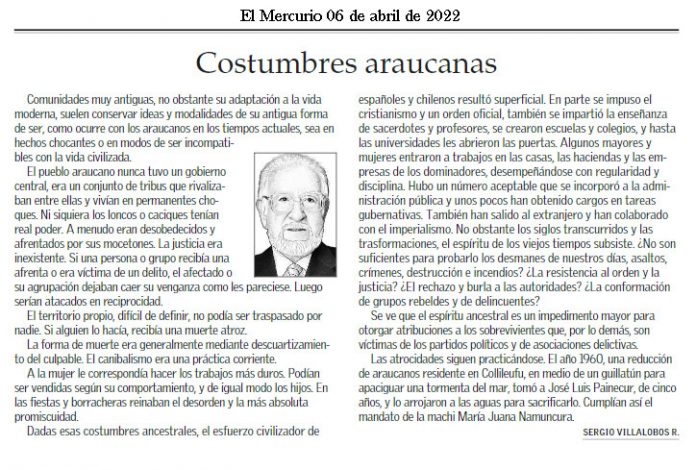 El Mercurio 06 de abril de 2022

Costumbres araucanas

Comunidades muy antiguas, no obstante su adaptación a la vida moderna, suelen conservar ideas y modalidades de su antigua forma de ser, como ocurre con los araucanos en los tiempos actuales, sea en hechos chocantes o en modos de ser incompatibles con la vida civilizada.

El pueblo araucano nunca tuvo un gobierno central, era un conjunto de tribus que rivalizaban entre ellas y vivían en permanentes choques. Ni siquiera los loncos o caciques tenían real poder. A menudo eran desobedecidos y afrentados por sus mocetones. La justicia era inexistente. Si una persona o grupo recibía una afrenta o era víctima de un delito, el afectado o su agrupación dejaban caer su venganza como les pareciese. Luego serían atacados en reciprocidad.

El territorio propio, difícil de definir, no podía ser traspasado por nadie. Si alguien lo hacía, recibía una muerte atroz.

La forma de muerte era generalmente mediante descuartizamiento del culpable. El canibalismo era una práctica corriente.

A la mujer le correspondía hacer los trabajos más duros. Podían ser vendidas según su comportamiento, y de igual modo los hijos. En las fiestas y borracheras reinaban el desorden y la más absoluta promiscuidad.

Dadas esas costumbres ancestrales, el esfuerzo civilizador de españoles y chilenos resultó superficial. En parte se impuso el cristianismo y un orden oficial, también se impartió la enseñanza de sacerdotes y profesores, se crearon escuelas y colegios, y hasta las universidades les abrieron las puertas. Algunos mayores y mujeres entraron a trabajos en las casas, las haciendas y las empresas de los dominadores, desempeñándose con regularidad y disciplina. Hubo un número aceptable que se incorporó a la administración pública y unos pocos han obtenido cargos en tareas gubernativas. También han salido al extranjero y han colaborado con el imperialismo. No obstante los siglos transcurridos y las trasformaciones, el espíritu de los viejos tiempos subsiste. ¿No son suficientes para probarlo los desmanes de nuestros días, asaltos, crímenes, destrucción e incendios? ¿La resistencia al orden y la justicia? ¿El rechazo y burla a las autoridades? ¿La conformación de grupos rebeldes y de delincuentes?

Se ve que el espíritu ancestral es un impedimento mayor para otorgar atribuciones a los sobrevivientes que, por lo demás, son víctimas de los partidos políticos y de asociaciones delictivas.

Las atrocidades siguen practicándose. El año 1960, una reducción de araucanos residente en Collileufu, en medio de un guillatún para apaciguar una tormenta del mar, tomó a José Luis Painecur, de cinco años, y lo arrojaron a las aguas para sacrificarlo. Cumplían así el mandato de la machi María Juana Namuncura.

SERGIO VILLALOBOS R.